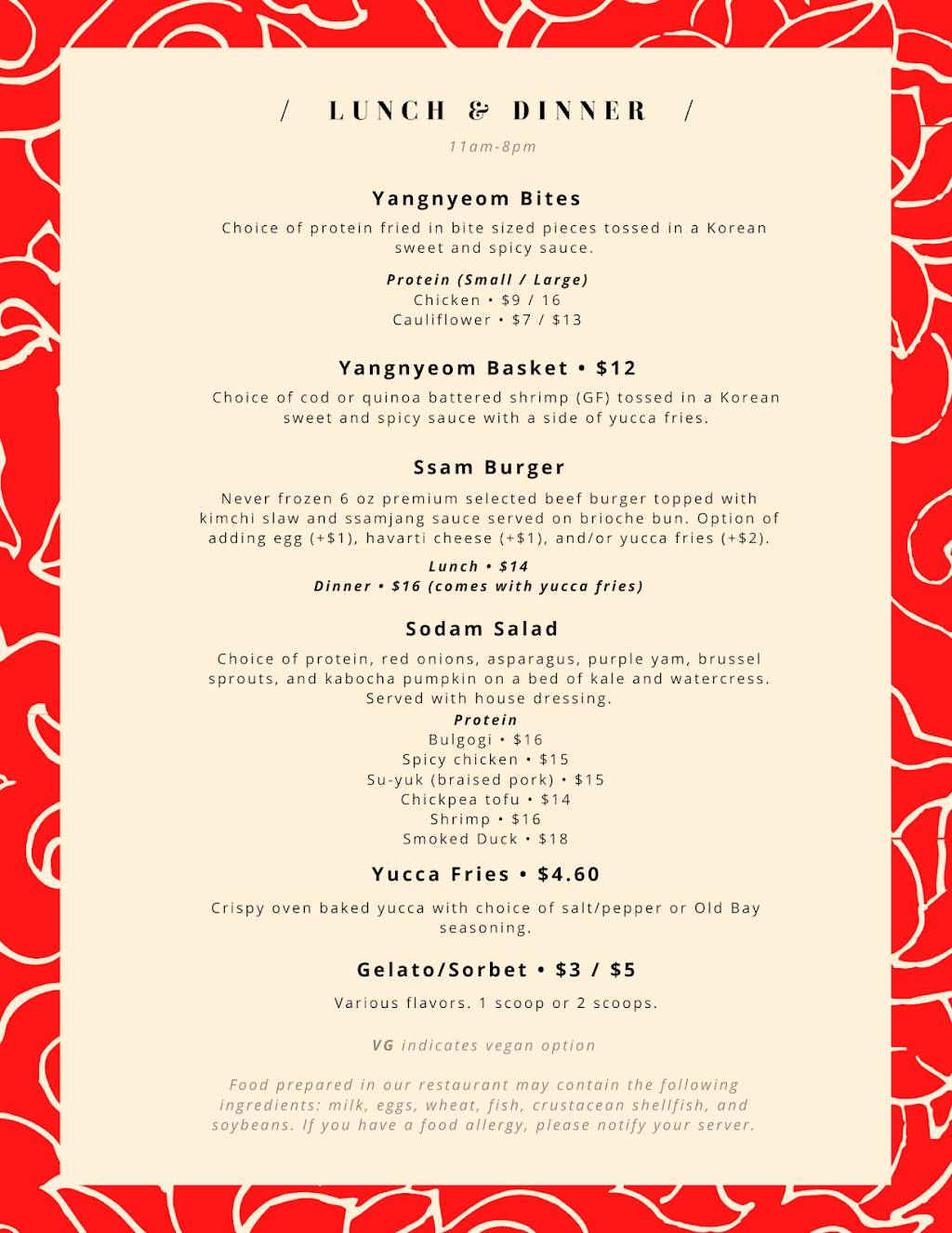 / LUNCH & DINNER /

11am-8pm

Yangnyeom Bites

Choice of protein fried in bite sized pieces tossed in a Korean sweet and spicy sauce.

Protein (Small / Large)
Chicken • $9 / 16
Cauliflower • $7 / $13

Yangnyeom Basket • $12

Choice of cod or quinoa battered shrimp (GF) tossed in a Korean sweet and spicy sauce with a side of yucca fries.

Ssam Burger

Never frozen 6 oz premium selected beef burger topped with kimchi slaw and ssamjang sauce served on brioche bun. Option of adding egg (+$1), havarti cheese (+$1), and/or yucca fries (+$2).

Lunch • $14
Dinner • $16 (comes with yucca fries)

Sodam Salad

Choice of protein, red onions, asparagus, purple yam, brussel sprouts, and kabocha pumpkin on a bed of kale and watercress. Served with house dressing.

Protein
Bulgogi • $16
Spicy chicken • $15
Su-yuk (braised pork) • $15
Chickpea tofu • $14
Shrimp • $16
Smoked Duck • $18

Yucca Fries • $4.60

Crispy oven baked yucca with choice of salt/pepper or Old Bay seasoning.

Gelato/Sorbet • $3 / $5

Various flavors. 1 scoop or 2 scoops.

VG indicates vegan option

Food prepared in our restaurant may contain the following ingredients: milk, eggs, wheat, fish, crustacean shellfish, and soybeans. If you have a food allergy, please notify your server.